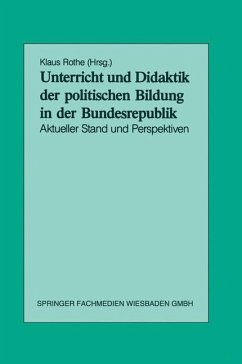 Klaus Rothe (Hrsg.)

Unterricht und Didaktik der politischen Bildung in der Bundesrepublik

Aktueller Stand und Perspektiven

SPRINGER FACHMEDIEN WIESBADEN GMBH